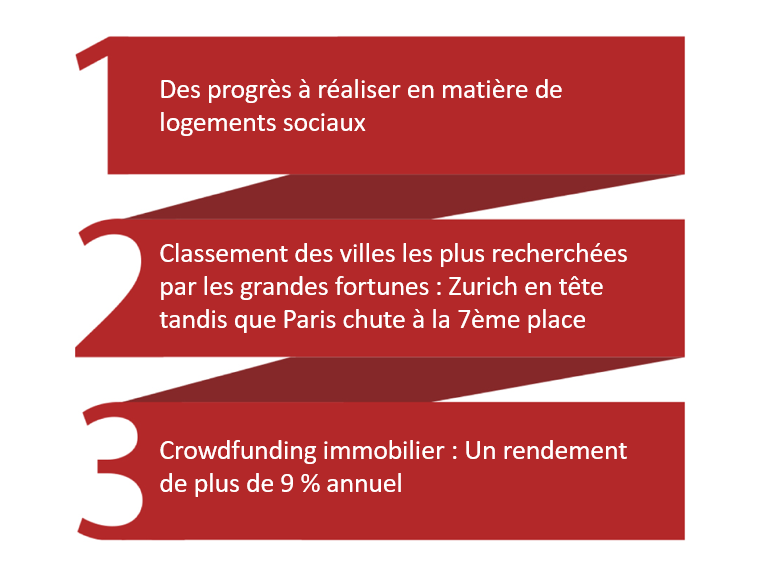 1

Des progrès à réaliser en matière de logements sociaux

2

Classement des villes les plus recherchées par les grandes fortunes : Zurich en tête tandis que Paris chute à la 7ème place

3

Crowdfunding immobilier : Un rendement de plus de 9 % annuel